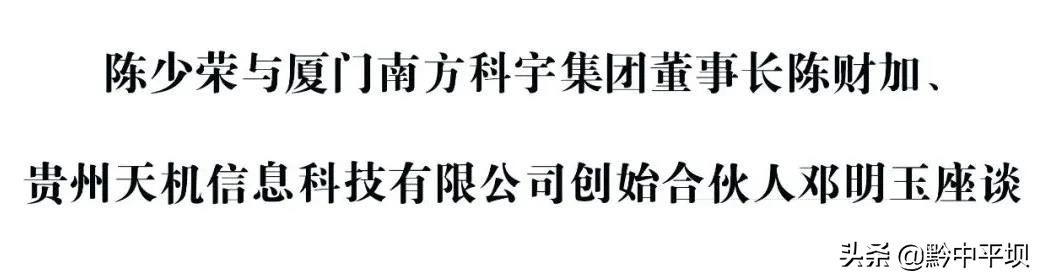 陈少荣与厦门南方科宇集团董事长陈财加、

贵州天机信息科技有限公司创始合伙人邓明玉座谈

头条 @黔中平坝